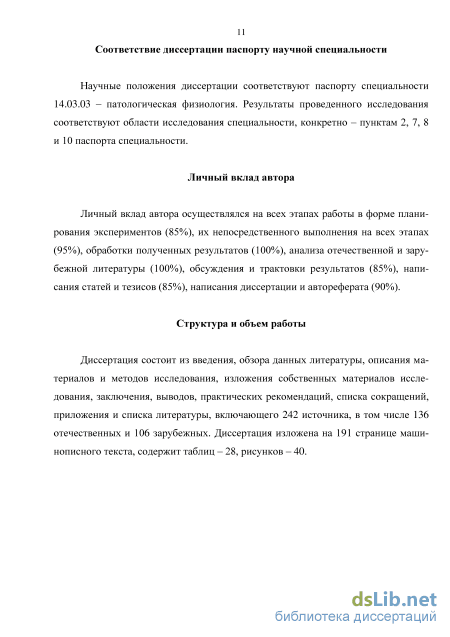 11

Соответствие диссертации паспорту научной специальности

Научные положения диссертации соответствуют паспорту специальности 14.03.03 – патологическая физиология. Результаты проведенного исследования соответствуют области исследования специальности, конкретно – пунктам 2, 7, 8 и 10 паспорта специальности.

Личный вклад автора

Личный вклад автора осуществлялся на всех этапах работы в форме планирования экспериментов (85%), их непосредственного выполнения на всех этапах (95%), обработки полученных результатов (100%), анализа отечественной и зарубежной литературы (100%), обсуждения и трактовки результатов (85%), написания статей и тезисов (85%), написания диссертации и автореферата (90%).

Структура и объем работы

Диссертация состоит из введения, обзора данных литературы, описания материалов и методов исследования, изложения собственных материалов исследования, заключения, выводов, практических рекомендаций, списка сокращений, приложения и списка литературы, включающего 242 источника, в том числе 136 отечественных и 106 зарубежных. Диссертация изложена на 191 странице машинописного текста, содержит таблиц – 28, рисунков – 40.

dsLib.net
библиотека диссертаций